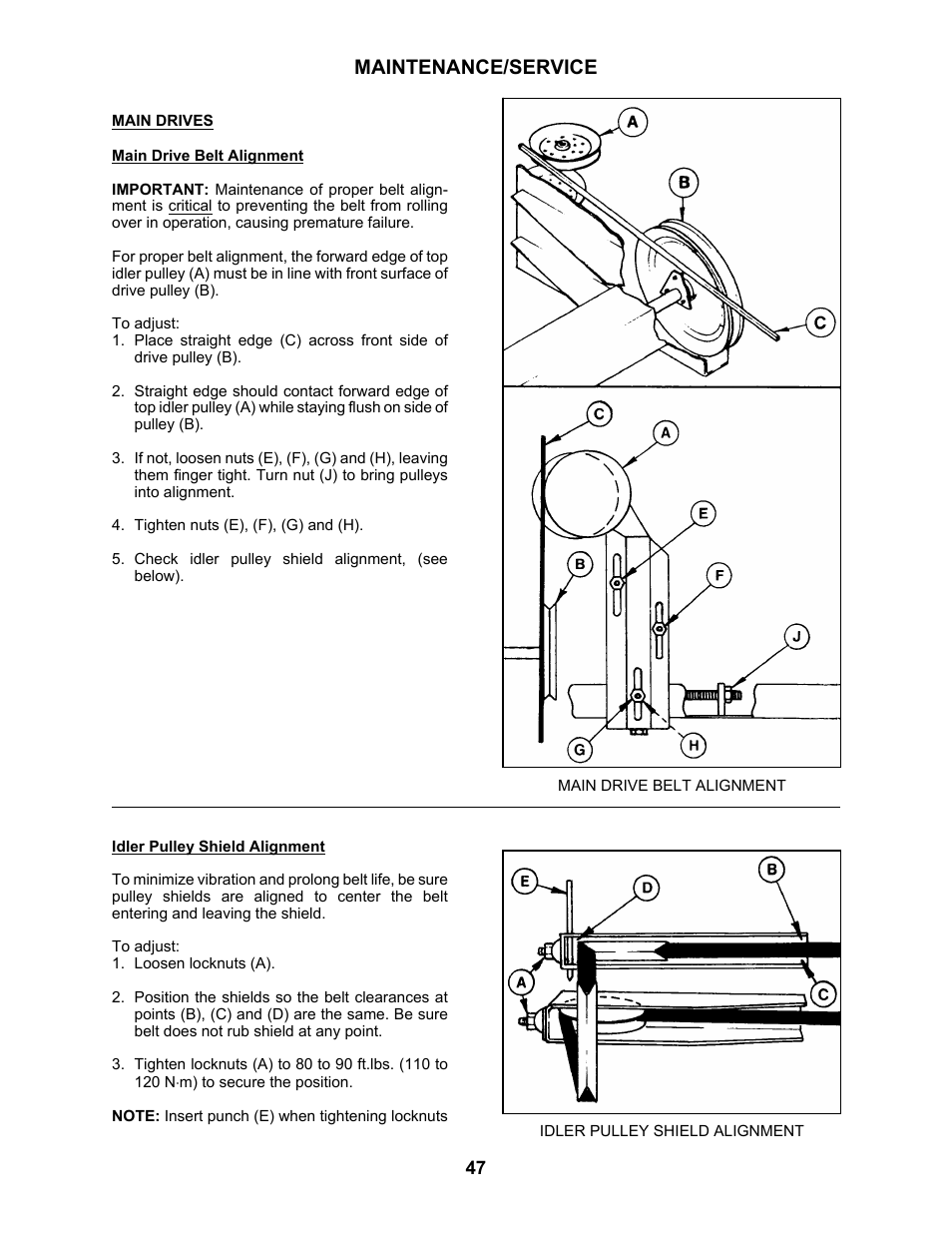 MAINTENANCE/SERVICE

MAIN DRIVES

Main Drive Belt Alignment

IMPORTANT: Maintenance of proper belt alignment is critical to preventing the belt from rolling over in operation, causing premature failure.

For proper belt alignment, the forward edge of top idler pulley (A) must be in line with front surface of drive pulley (B).

To adjust:
1. Place straight edge (C) across front side of drive pulley (B).

2. Straight edge should contact forward edge of top idler pulley (A) while staying flush on side of pulley (B).

3. If not, loosen nuts (E), (F), (G) and (H), leaving them finger tight. Turn nut (J) to bring pulleys into alignment.

4. Tighten nuts (E), (F), (G) and (H).

5. Check idler pulley shield alignment, (see below).

A
B
C
C
A
E
B
F
J
G
H

MAIN DRIVE BELT ALIGNMENT

Idler Pulley Shield Alignment

To minimize vibration and prolong belt life, be sure pulley shields are aligned to center the belt entering and leaving the shield.

To adjust:
1. Loosen locknuts (A).

2. Position the shields so the belt clearances at points (B), (C) and (D) are the same. Be sure belt does not rub shield at any point.

3. Tighten locknuts (A) to 80 to 90 ft.lbs. (110 to 120 N·m) to secure the position.

NOTE: Insert punch (E) when tightening locknuts

E
D
B
A
C

IDLER PULLEY SHIELD ALIGNMENT

47